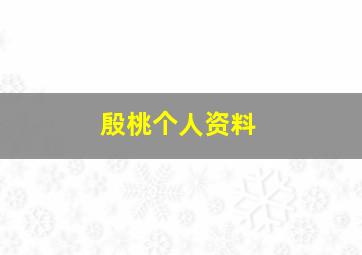 殷桃个人资料